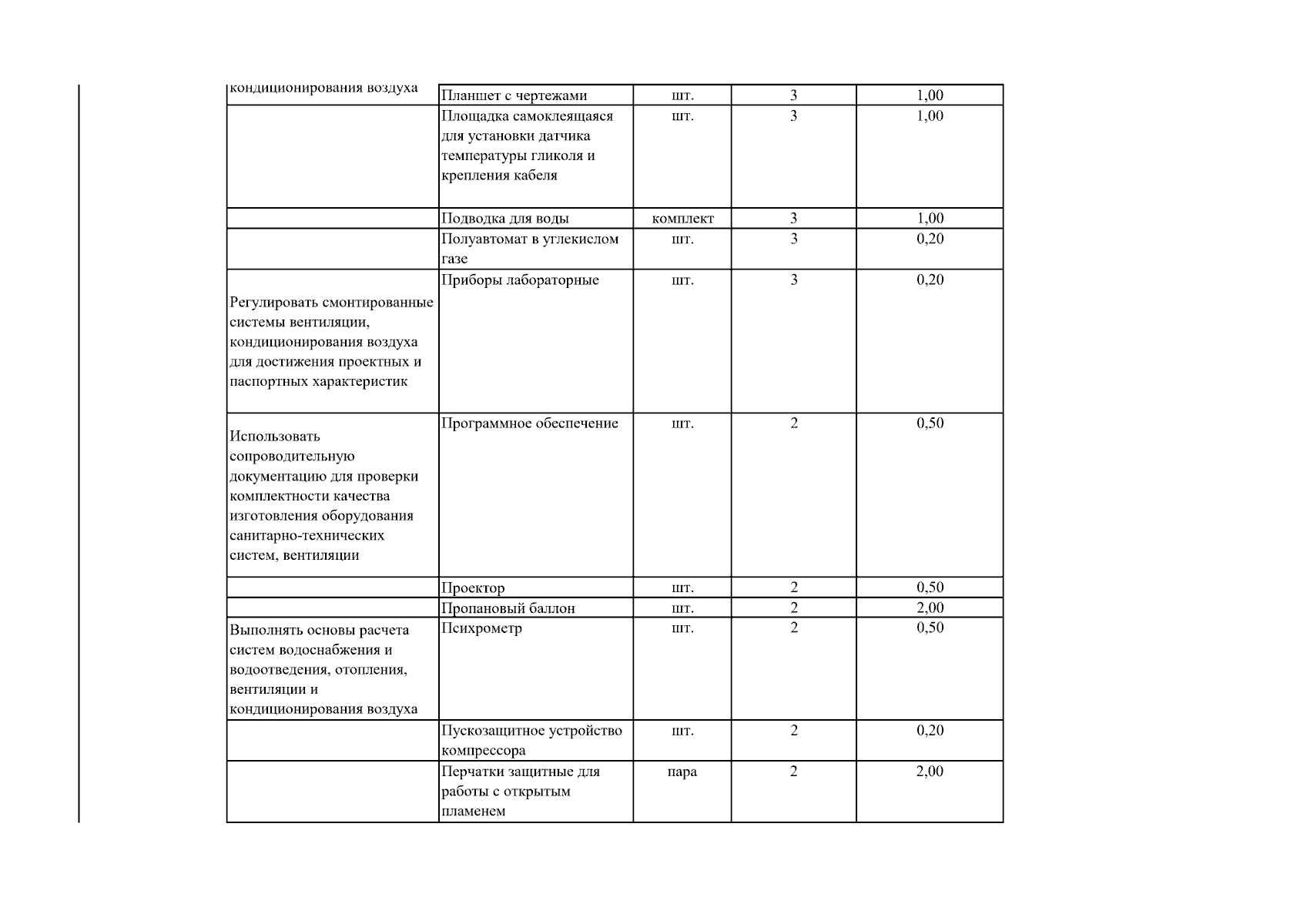 | кондиционирования воздуха | Планшет с чертежами | шт. | 3 | 1,00 |
|---|---|---|---|---|
|  | Площадка самоклеящаяся для установки датчика температуры гликоля и крепления кабеля | шт. | 3 | 1,00 |
|  | Подводка для воды | комплект | 3 | 1,00 |
|  | Полуавтомат в углекислом газе | шт. | 3 | 0,20 |
| Регулировать смонтированные системы вентиляции, кондиционирования воздуха для достижения проектных и паспортных характеристик | Приборы лабораторные | шт. | 3 | 0,20 |
| Использовать сопроводительную документацию для проверки комплектности качества изготовления оборудования санитарно-технических систем, вентиляции | Программное обеспечение | шт. | 2 | 0,50 |
|  | Проектор | шт. | 2 | 0,50 |
|  | Пропановый баллон | шт. | 2 | 2,00 |
| Выполнять основы расчета систем водоснабжения и водоотведения, отопления, вентиляции и кондиционирования воздуха | Психрометр | шт. | 2 | 0,50 |
|  | Пускозащитное устройство компрессора | шт. | 2 | 0,20 |
|  | Перчатки защитные для работы с открытым пламенем | пара | 2 | 2,00 |